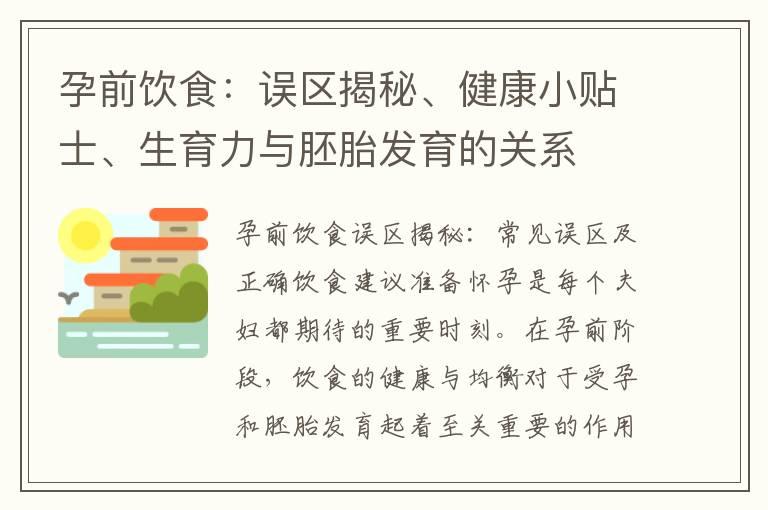 孕前饮食：误区揭秘、健康小贴士、生育力与胚胎发育的关系

孕前饮食误区揭秘：常见误区及正确饮食建议准备怀孕是每个夫妇都期待的重要时刻。在孕前阶段，饮食的健康与均衡对于受孕和胚胎发育起着至关重要的作用